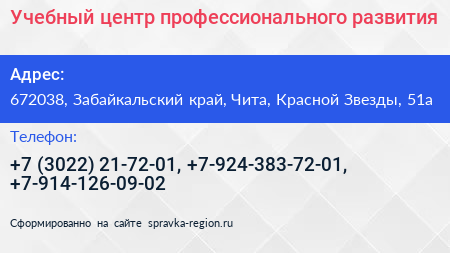 Учебный центр профессионального развития

Адрес:
672038, Забайкальский край, Чита, Красной Звезды, 51а

Телефон:
+7 (3022) 21-72-01, +7-924-383-72-01, +7-914-126-09-02

Сформированно на сайте spravka-region.ru